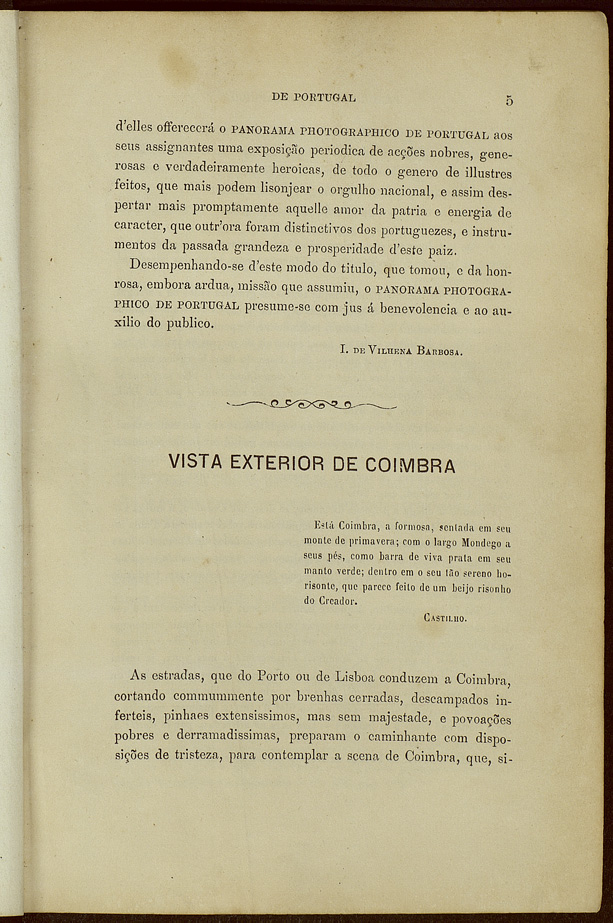 DE PORTUGAL 5

d'elles offerecerá o PANORAMA PHOTOGRAPHICO DE PORTUGAL aos seus assignantes uma exposição periodica de acções nobres, generosas e verdadeiramente heroicas, de todo o genero de illustres feitos, que mais podem lisonjear o orgulho nacional, e assim despertar mais promptamente aquelle amor da patria e energia de caracter, que outr'ora foram distinctivos dos portuguezes, e instrumentos da passada grandeza e prosperidade d'este paiz.

Desempenhando-se d'este modo do titulo, que tomou, e da honrosa, embora ardua, missão que assumiu, o PANORAMA PHOTOGRAPHICO DE PORTUGAL presume-se com jus á benevolencia e ao auxilio do publico.

I. DE VILHENA BARBOSA.

VISTA EXTERIOR DE COIMBRA

Está Coimbra, a formosa, sentada em seu monte de primavera; com o largo Mondego a seus pés, como barra de viva prata em seu manto verde; dentro em o seu tão sereno horisonte, que parece feito de um beijo risonho do Creador.

CASTILHO.

As estradas, que do Porto ou de Lisboa conduzem a Coimbra, cortando commummente por brenhas cerradas, descampados inferteis, pinhaes extensissimos, mas sem majestade, e povoações pobres e derramadissimas, preparam o caminhante com disposições de tristeza, para contemplar a scena de Coimbra, que, si-